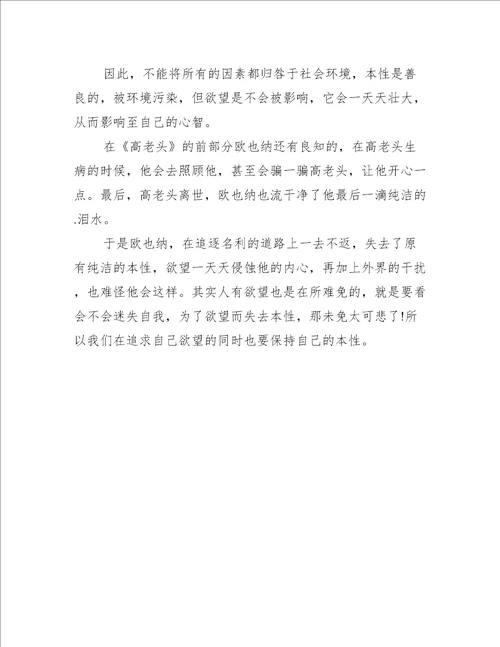 因此，不能将所有的因素都归咎于社会环境，本性是善良的，被环境污染，但欲望是不会被影响，它会一天天壮大，从而影响至自己的心智。

在《高老头》的前部分欧也纳还有良知的，在高老头生病的时候，他会去照顾他，甚至会骗一骗高老头，让他开心一点。最后，高老头离世，欧也纳也流干净了他最后一滴纯洁的.泪水。

于是欧也纳，在追逐名利的道路上一去不返，失去了原有纯洁的本性，欲望一天天侵蚀他的内心，再加上外界的干扰，也难怪他会这样。其实人有欲望也是在所难免的，就是要看会不会迷失自我，为了欲望而失去本性，那未免太可悲了!所以我们在追求自己欲望的同时也要保持自己的本性。